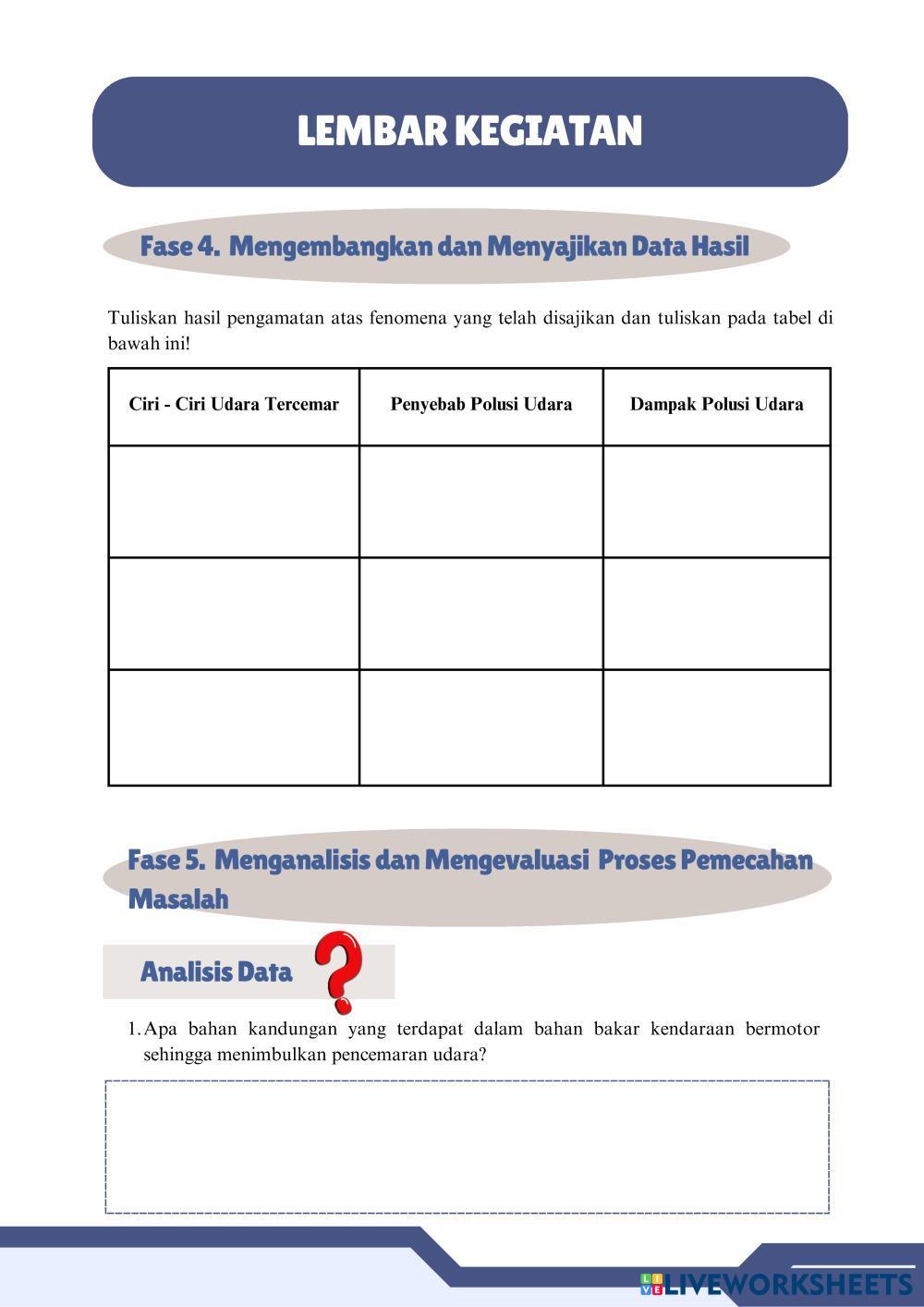 LEMBAR KEGIATAN

Fase 4. Mengembangkan dan Menyajikan Data Hasil

Tuliskan hasil pengamatan atas fenomena yang telah disajikan dan tuliskan pada tabel di bawah ini!

| Ciri - Ciri Udara Tercemar | Penyebab Polusi Udara | Dampak Polusi Udara |
|---|---|---|
| | | |
| | | |
| | | |

Fase 5. Menganalisis dan Mengevaluasi Proses Pemecahan Masalah

Analisis Data

1. Apa bahan kandungan yang terdapat dalam bahan bakar kendaraan bermotor sehingga menimbulkan pencemaran udara?

LIVEWORKSHEETS